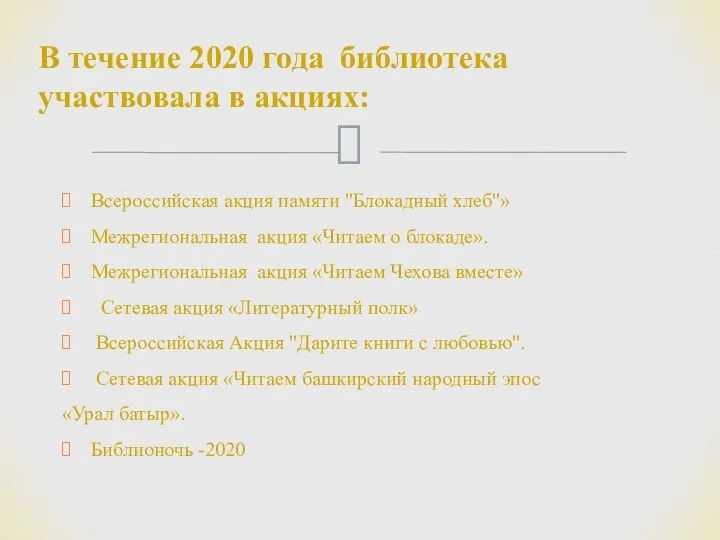 В течение 2020 года библиотека участвовала в акциях:

Всероссийская акция памяти "Блокадный хлеб"»

Межрегиональная акция «Читаем о блокаде».

Межрегиональная акция «Читаем Чехова вместе»

Сетевая акция «Литературный полк»

Всероссийская Акция "Дарите книги с любовью".

Сетевая акция «Читаем башкирский народный эпос «Урал батыр».

Библионочь -2020